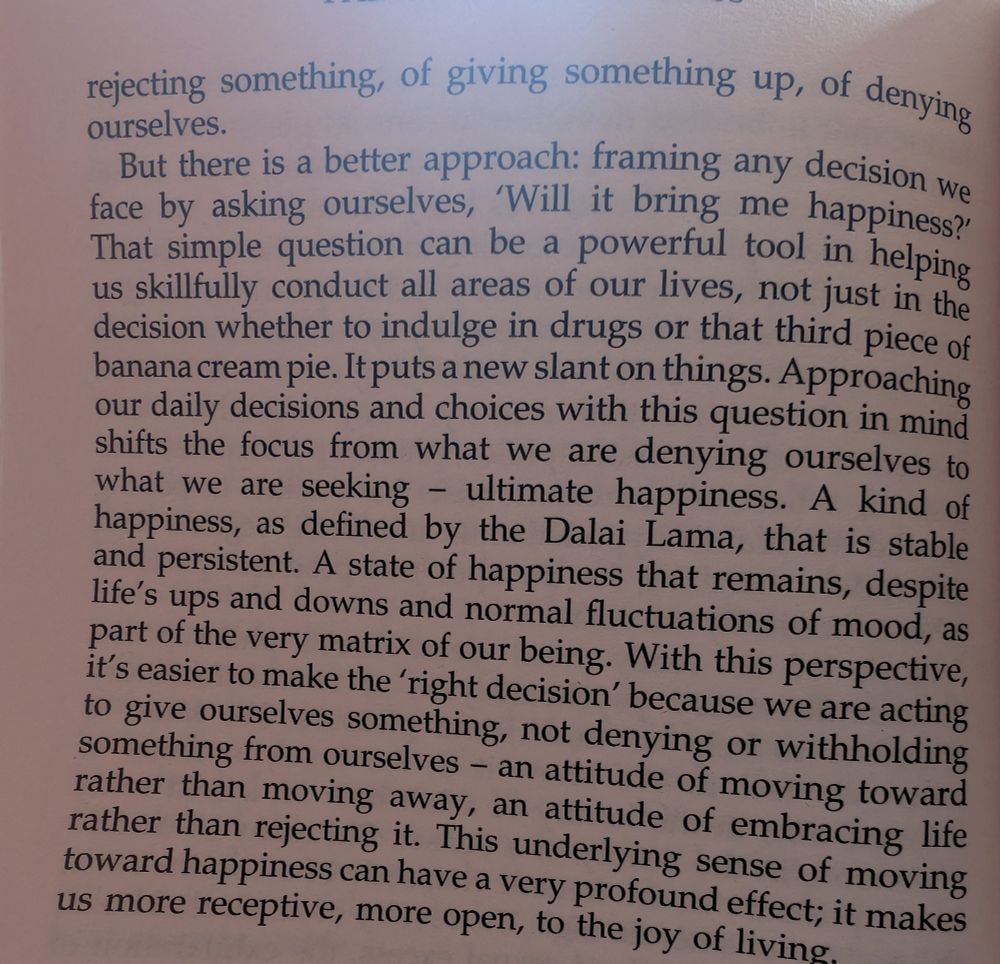 rejecting something, of giving something up, of denying ourselves.

But there is a better approach: framing any decision we face by asking ourselves, 'Will it bring me happiness?' That simple question can be a powerful tool in helping us skillfully conduct all areas of our lives, not just in the decision whether to indulge in drugs or that third piece of banana cream pie. It puts a new slant on things. Approaching our daily decisions and choices with this question in mind shifts the focus from what we are denying ourselves to what we are seeking – ultimate happiness. A kind of happiness, as defined by the Dalai Lama, that is stable and persistent. A state of happiness that remains, despite life's ups and downs and normal fluctuations of mood, as part of the very matrix of our being. With this perspective, it's easier to make the 'right decision' because we are acting to give ourselves something, not denying or withholding something from ourselves – an attitude of moving toward rather than moving away, an attitude of embracing life rather than rejecting it. This underlying sense of moving toward happiness can have a very profound effect; it makes us more receptive, more open, to the joy of living.